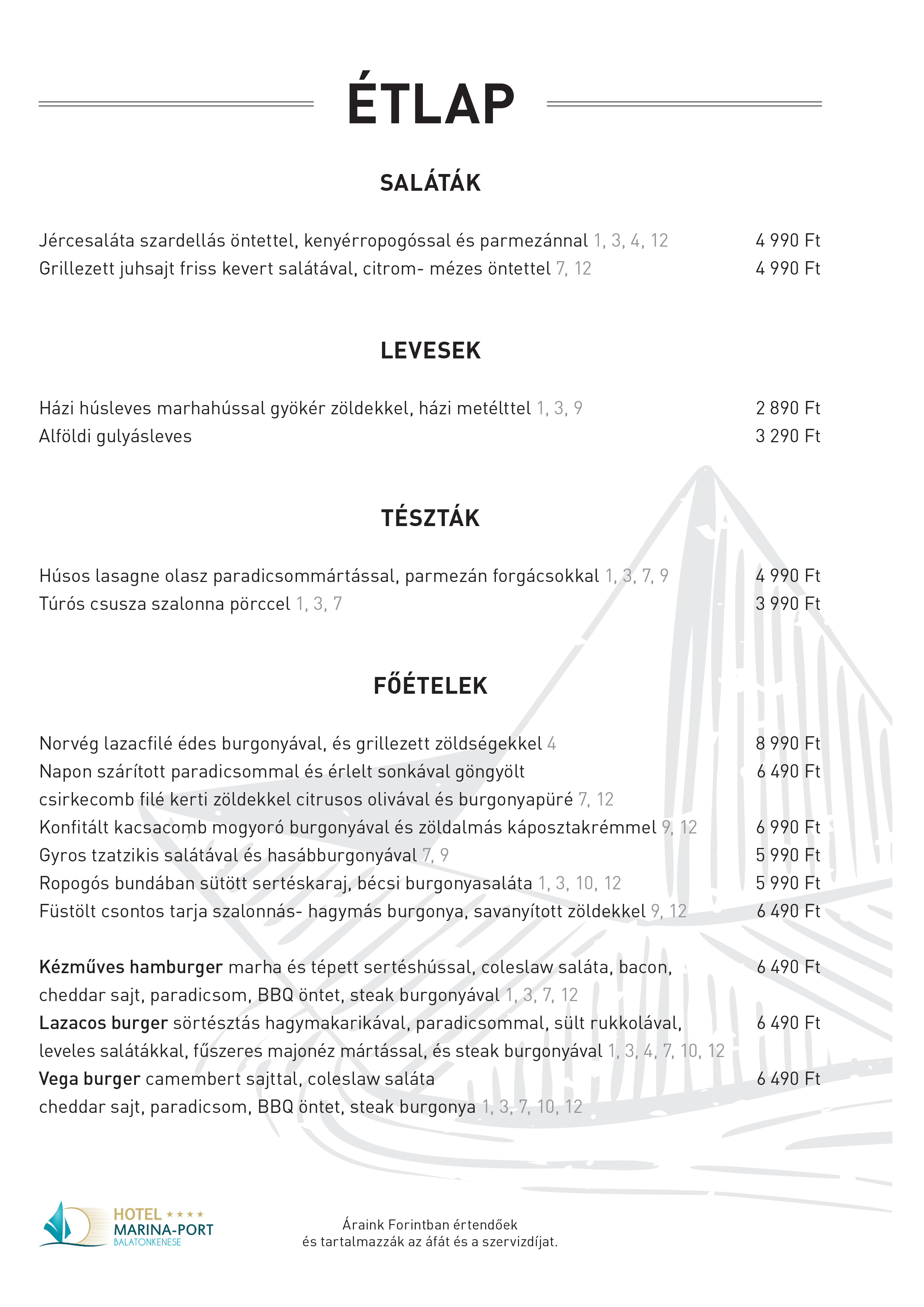 ÉTLAP

SALÁTÁK

Jércesaláta szardellás öntettel, kenyérropogóssal és parmezánnal 1, 3, 4, 12 4 990 Ft
Grillezett juhsajt friss kevert salátával, citrom- mézes öntettel 7, 12 4 990 Ft

LEVESEK

Házi húsleves marhahússal gyökér zöldekkel, házi metélttel 1, 3, 9 2 890 Ft
Alföldi gulyásleves 3 290 Ft

TÉSZTÁK

Húsos lasagne olasz paradicsommártással, parmezán forgácsokkal 1, 3, 7, 9 4 990 Ft
Túrós csusza szalonna pörccel 1, 3, 7 3 990 Ft

FŐÉTELEK

Norvég lazacfilé édes burgonyával, és grillezett zöldségekkel 4 8 990 Ft
Napon szárított paradicsommal és érlelt sonkával göngyölt csirkecomb filé kerti zöldekkel citrusos olivával és burgonyapüré 7, 12 6 490 Ft
Konfitált kacsacomb mogyoró burgonyával és zöldalmás káposztakrémmel 9, 12 6 990 Ft
Gyros tzatzikis salátával és hasábburgonyával 7, 9 5 990 Ft
Ropogós bundában sütött sertéskaraj, bécsi burgonyasaláta 1, 3, 10, 12 5 990 Ft
Füstölt csontos tarja szalonnás- hagymás burgonya, savanyított zöldekkel 9, 12 6 490 Ft

Kézműves hamburger marha és tépett sertéshússal, coleslaw saláta, bacon, cheddar sajt, paradicsom, BBQ öntet, steak burgonyával 1, 3, 7, 12 6 490 Ft
Lazacos burger sörtésztás hagymakarikával, paradicsommal, sült rukkolával, leveles salátákkal, fűszeres majonéz mártással, és steak burgonyával 1, 3, 4, 7, 10, 12 6 490 Ft
Vega burger camembert sajttal, coleslaw saláta cheddar sajt, paradicsom, BBQ öntet, steak burgonya 1, 3, 7, 10, 12 6 490 Ft

HOTEL ★★★★
MARINA-PORT
BALATONKENESE

Áraink Forintban értendőek
és tartalmazzák az áfát és a szervizdíjat.